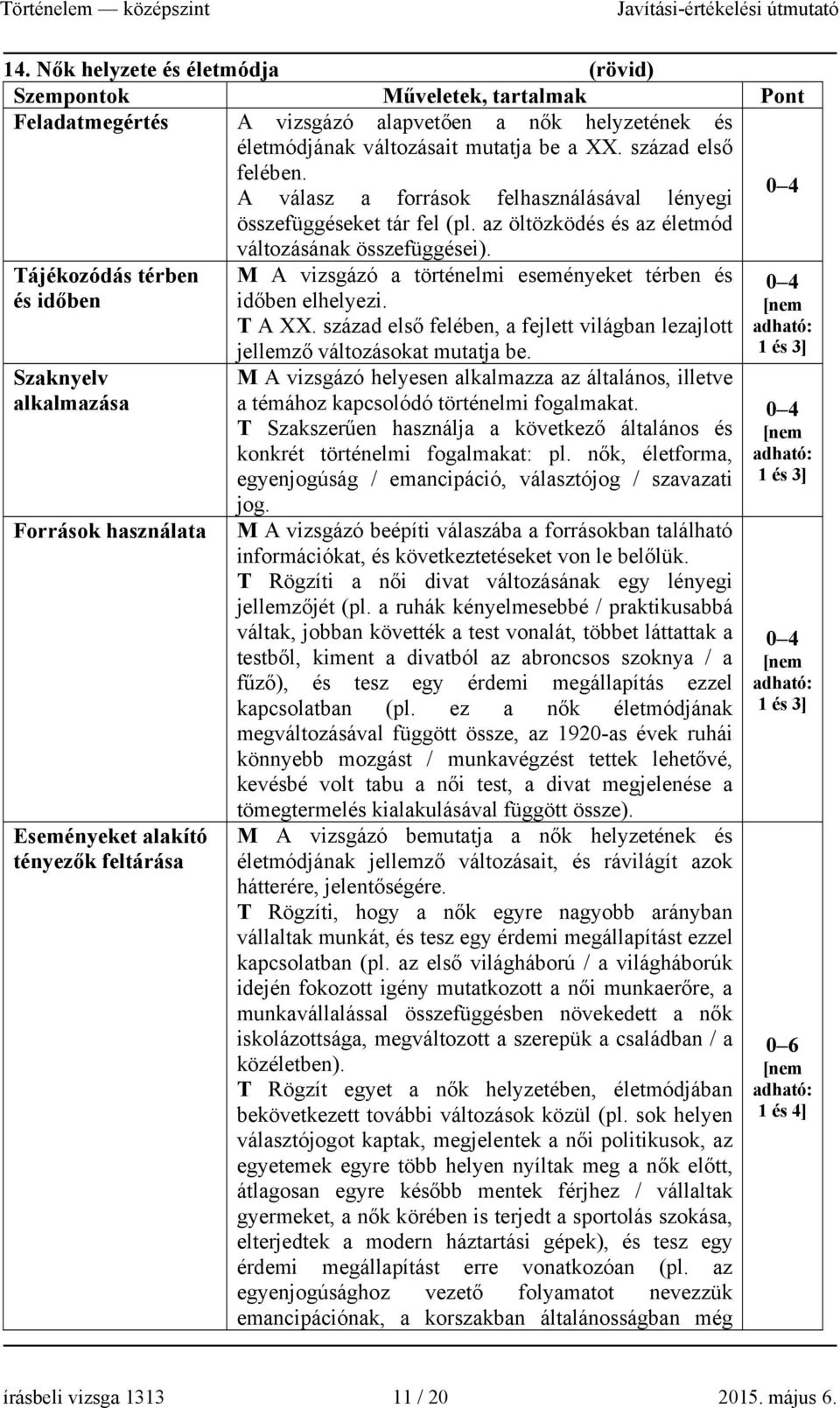 Történelem — középszint Javítási-értékelési útmutató

14. Nők helyzete és életmódja (rövid)

| Szempontok | Műveletek, tartalmak | Pont |
|---|---|---|
| Feladatmegértés | A vizsgázó alapvetően a nők helyzetének és életmódjának változásait mutatja be a XX. század első felében. A válasz a források felhasználásával lényegi összefüggéseket tár fel (pl. az öltözködés és az életmód változásának összefüggései). | 0–4 |
| Tájékozódás térben és időben | M A vizsgázó a történelmi eseményeket térben és időben elhelyezi. T A XX. század első felében, a fejlett világban lezajlott jellemző változásokat mutatja be. | 0–4 [nem adható: 1 és 3] |
| Szaknyelv alkalmazása | M A vizsgázó helyesen alkalmazza az általános, illetve a témához kapcsolódó történelmi fogalmakat. T Szakszerűen használja a következő általános és konkrét történelmi fogalmakat: pl. nők, életforma, egyenjogúság / emancipáció, választójog / szavazati jog. | 0–4 [nem adható: 1 és 3] |
| Források használata | M A vizsgázó beépíti válaszába a forrásokban található információkat, és következtetéseket von le belőlük. T Rögzíti a női divat változásának egy lényegi jellemzőjét (pl. a ruhák kényelmesebbé / praktikusabbá váltak, jobban követték a test vonalát, többet láttattak a testből, kiment a divatból az abroncsos szoknya / a fűző), és tesz egy érdemi megállapítás ezzel kapcsolatban (pl. ez a nők életmódjának megváltozásával függött össze, az 1920-as évek ruhái könnyebb mozgást / munkavégzést tettek lehetővé, kevésbé volt tabu a női test, a divat megjelenése a tömegtermelés kialakulásával függött össze). | 0–4 [nem adható: 1 és 3] |
| Eseményeket alakító tényezők feltárása | M A vizsgázó bemutatja a nők helyzetének és életmódjának jellemző változásait, és rávilágít azok hátterére, jelentőségére. T Rögzíti, hogy a nők egyre nagyobb arányban vállaltak munkát, és tesz egy érdemi megállapítást ezzel kapcsolatban (pl. az első világháború / a világháborúk idején fokozott igény mutatkozott a női munkaerőre, a munkavállalással összefüggésben növekedett a nők iskolázottsága, megváltozott a szerepük a családban / a közéletben). T Rögzít egyet a nők helyzetében, életmódjában bekövetkezett további változások közül (pl. sok helyen választójogot kaptak, megjelentek a női politikusok, az egyetemek egyre több helyen nyíltak meg a nők előtt, átlagosan egyre később mentek férjhez / vállaltak gyermeket, a nők körében is terjedt a sportolás szokása, elterjedtek a modern háztartási gépek), és tesz egy érdemi megállapítást erre vonatkozóan (pl. az egyenjogúsághoz vezető folyamatot nevezzük emancipációnak, a korszakban általánosságban még | 0–6 [nem adható: 1 és 4] |

írásbeli vizsga 1313 11 / 20 2015. május 6.